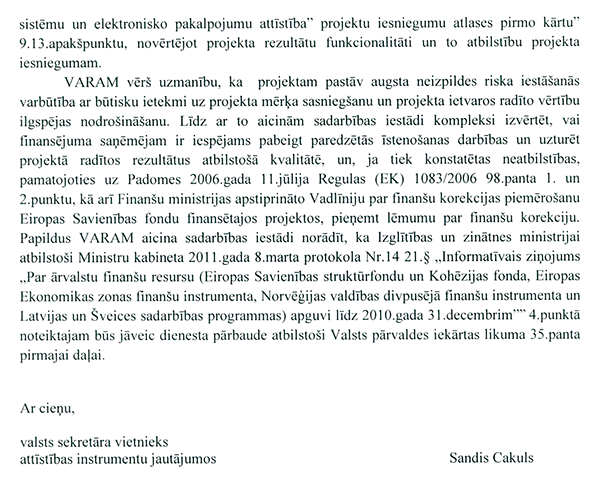 sistēmu un elektronisko pakalpojumu attīstība" projektu iesniegumu atlases pirmo kārtu" 9.13.apakšpunktu, novērtējot projekta rezultātu funkcionalitāti un to atbilstību projekta iesniegumam.

VARAM vērš uzmanību, ka projektam pastāv augsta neizpildes riska iestāšanās varbūtība ar būtisku ietekmi uz projekta mērķa sasniegšanu un projekta ietvaros radīto vērtību ilgspējas nodrošināšanu. Līdz ar to aicinām sadarbības iestādi kompleksi izvērtēt, vai finansējuma saņēmējam ir iespējams pabeigt paredzētās īstenošanas darbības un uzturēt projektā radītos rezultātus atbilstošā kvalitātē, un, ja tiek konstatētas neatbilstības, pamatojoties uz Padomes 2006.gada 11.jūlija Regulas (EK) 1083/2006 98.panta 1. un 2.punktu, kā arī Finanšu ministrijas apstiprināto Vadlīniju par finanšu korekcijas piemērošanu Eiropas Savienības fondu finansētajos projektos, pieņemt lēmumu par finanšu korekciju. Papildus VARAM aicina sadarbības iestādi norādīt, ka Izglītības un zinātnes ministrijai atbilstoši Ministru kabineta 2011.gada 8.marta protokola Nr.14 21.§ „Informatīvais ziņojums „Par ārvalstu finanšu resursu (Eiropas Savienības struktūrfondu un Kohēzijas fonda, Eiropas Ekonomikas zonas finanšu instrumenta, Norvēģijas valdības divpusējā finanšu instrumenta un Latvijas un Šveices sadarbības programmas) apguvi līdz 2010.gada 31.decembrim"" 4.punktā noteiktajam būs jāveic dienesta pārbaude atbilstoši Valsts pārvaldes iekārtas likuma 35.panta pirmajai daļai.

Ar cieņu,

valsts sekretāra vietnieks
attīstības instrumentu jautājumos

Sandis Cakuls